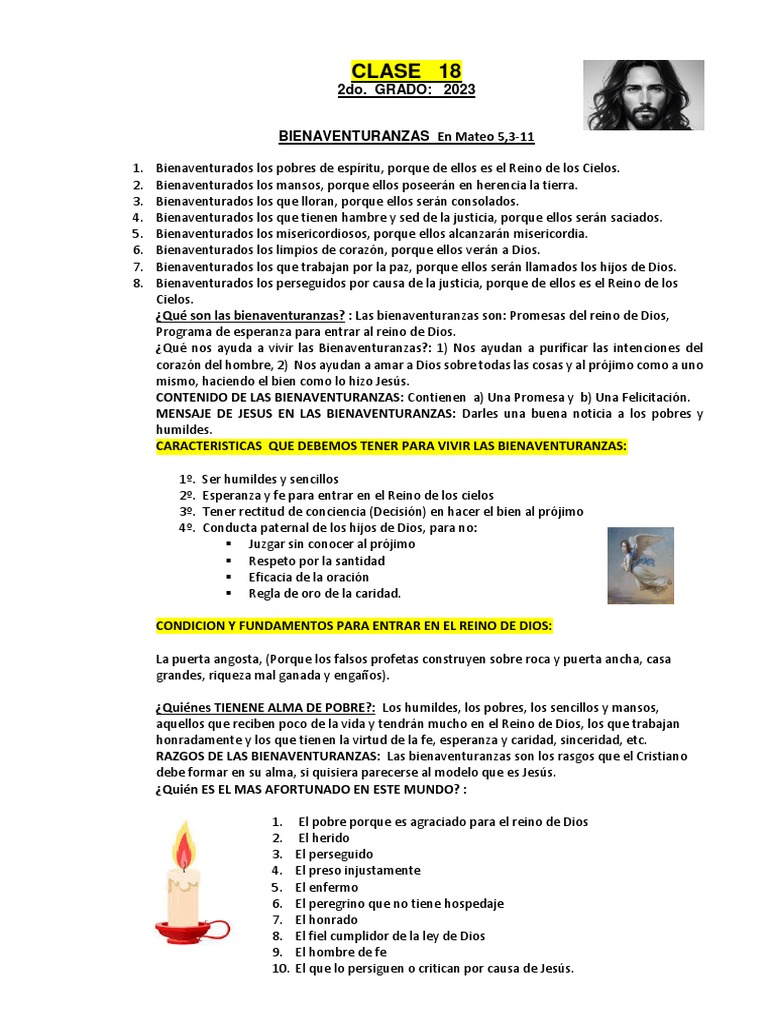 CLASE 18
2do. GRADO: 2023

BIENAVENTURANZAS En Mateo 5,3-11

1. Bienaventurados los pobres de espíritu, porque de ellos es el Reino de los Cielos.
2. Bienaventurados los mansos, porque ellos poseerán en herencia la tierra.
3. Bienaventurados los que lloran, porque ellos serán consolados.
4. Bienaventurados los que tienen hambre y sed de la justicia, porque ellos serán saciados.
5. Bienaventurados los misericordiosos, porque ellos alcanzarán misericordia.
6. Bienaventurados los limpios de corazón, porque ellos verán a Dios.
7. Bienaventurados los que trabajan por la paz, porque ellos serán llamados los hijos de Dios.
8. Bienaventurados los perseguidos por causa de la justicia, porque de ellos es el Reino de los Cielos.

¿Qué son las bienaventuranzas? : Las bienaventuranzas son: Promesas del reino de Dios, Programa de esperanza para entrar al reino de Dios.
¿Qué nos ayuda a vivir las Bienaventuranzas?: 1) Nos ayudan a purificar las intenciones del corazón del hombre, 2) Nos ayudan a amar a Dios sobre todas las cosas y al prójimo como a uno mismo, haciendo el bien como lo hizo Jesús.
CONTENIDO DE LAS BIENAVENTURANZAS: Contienen a) Una Promesa y b) Una Felicitación.
MENSAJE DE JESUS EN LAS BIENAVENTURANZAS: Darles una buena noticia a los pobres y humildes.
CARACTERISTICAS QUE DEBEMOS TENER PARA VIVIR LAS BIENAVENTURANZAS:

1º. Ser humildes y sencillos
2º. Esperanza y fe para entrar en el Reino de los cielos
3º. Tener rectitud de conciencia (Decisión) en hacer el bien al prójimo
4º. Conducta paternal de los hijos de Dios, para no:
▪ Juzgar sin conocer al prójimo
▪ Respeto por la santidad
▪ Eficacia de la oración
▪ Regla de oro de la caridad.

CONDICION Y FUNDAMENTOS PARA ENTRAR EN EL REINO DE DIOS:

La puerta angosta, (Porque los falsos profetas construyen sobre roca y puerta ancha, casa grandes, riqueza mal ganada y engaños).

¿Quiénes TIENENE ALMA DE POBRE?: Los humildes, los pobres, los sencillos y mansos, aquellos que reciben poco de la vida y tendrán mucho en el Reino de Dios, los que trabajan honradamente y los que tienen la virtud de la fe, esperanza y caridad, sinceridad, etc.
RAZGOS DE LAS BIENAVENTURANZAS: Las bienaventuranzas son los rasgos que el Cristiano debe formar en su alma, si quisiera parecerse al modelo que es Jesús.
¿Quién ES EL MAS AFORTUNADO EN ESTE MUNDO? :

1. El pobre porque es agraciado para el reino de Dios
2. El herido
3. El perseguido
4. El preso injustamente
5. El enfermo
6. El peregrino que no tiene hospedaje
7. El honrado
8. El fiel cumplidor de la ley de Dios
9. El hombre de fe
10. El que lo persiguen o critican por causa de Jesús.